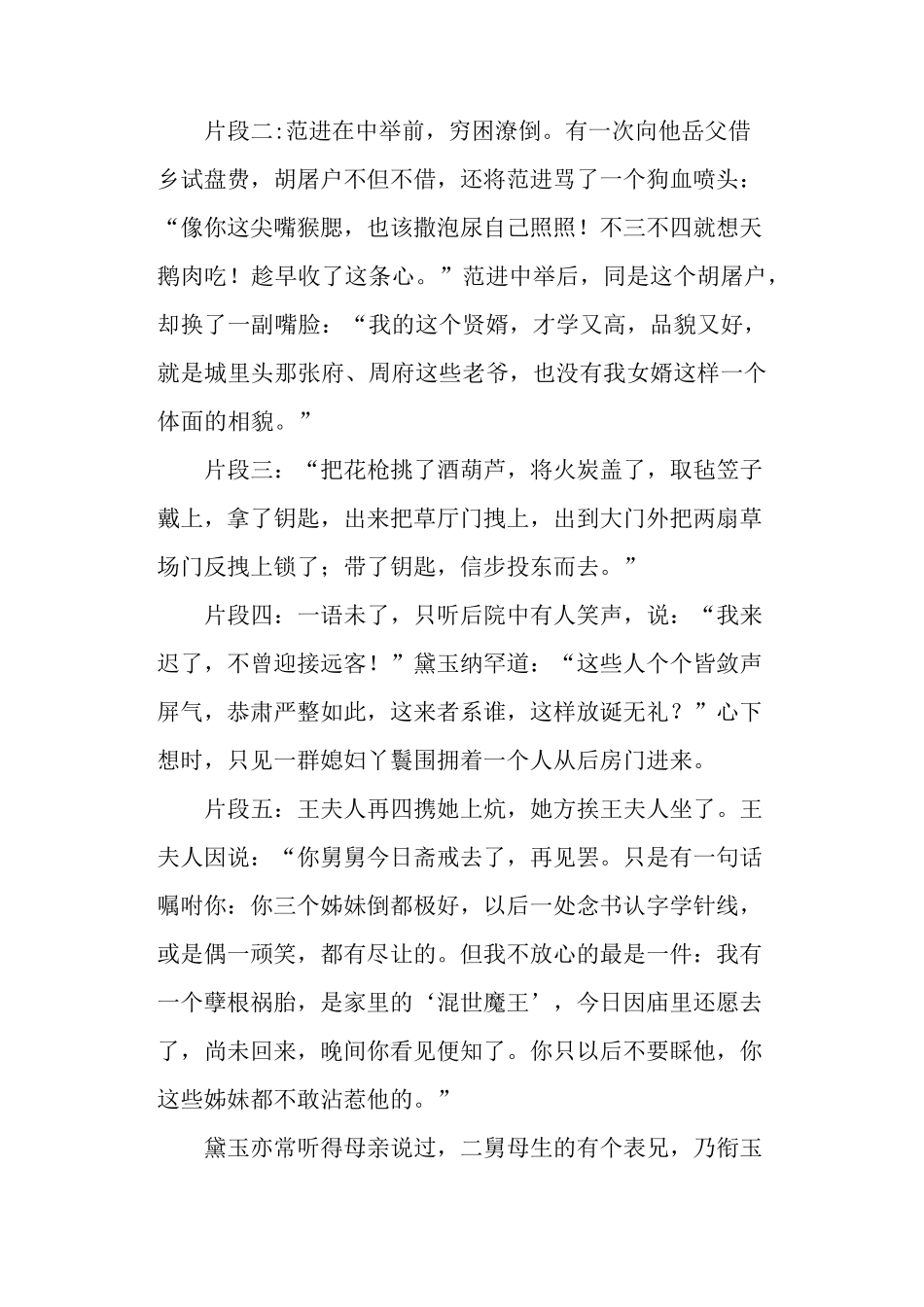 片段二:范进在中举前，穷困潦倒。有一次向他岳父借乡试盘费，胡屠户不但不借，还将范进骂了一个狗血喷头：“像你这尖嘴猴腮，也该撒泡尿自己照照！不三不四就想天鹅肉吃！趁早收了这条心。”范进中举后，同是这个胡屠户，却换了一副嘴脸：“我的这个贤婿，才学又高，品貌又好，就是城里头那张府、周府这些老爷，也没有我女婿这样一个体面的相貌。”

片段三：“把花枪挑了酒葫芦，将火炭盖了，取毡笠子戴上，拿了钥匙，出来把草厅门拽上，出到大门外把两扇草场门反拽上锁了；带了钥匙，信步投东而去。”

片段四：一语未了，只听后院中有人笑声，说：“我来迟了，不曾迎接远客！”黛玉纳罕道：“这些人个个皆敛声屏气，恭肃严整如此，这来者系谁，这样放诞无礼？”心下想时，只见一群媳妇丫鬟围拥着一个人从后房门进来。

片段五：王夫人再四携她上炕，她方挨王夫人坐了。王夫人因说：“你舅舅今日斋戒去了，再见罢。只是有一句话嘱咐你：你三个姊妹倒都极好，以后一处念书认字学针线，或是偶一顽笑，都有尽让的。但我不放心的最是一件：我有一个孽根祸胎，是家里的‘混世魔王’，今日因庙里还愿去了，尚未回来，晚间你看见便知了。你只以后不要睬他，你这些姊妹都不敢沾惹他的。”

黛玉亦常听得母亲说过，二舅母生的有个表兄，乃衔玉